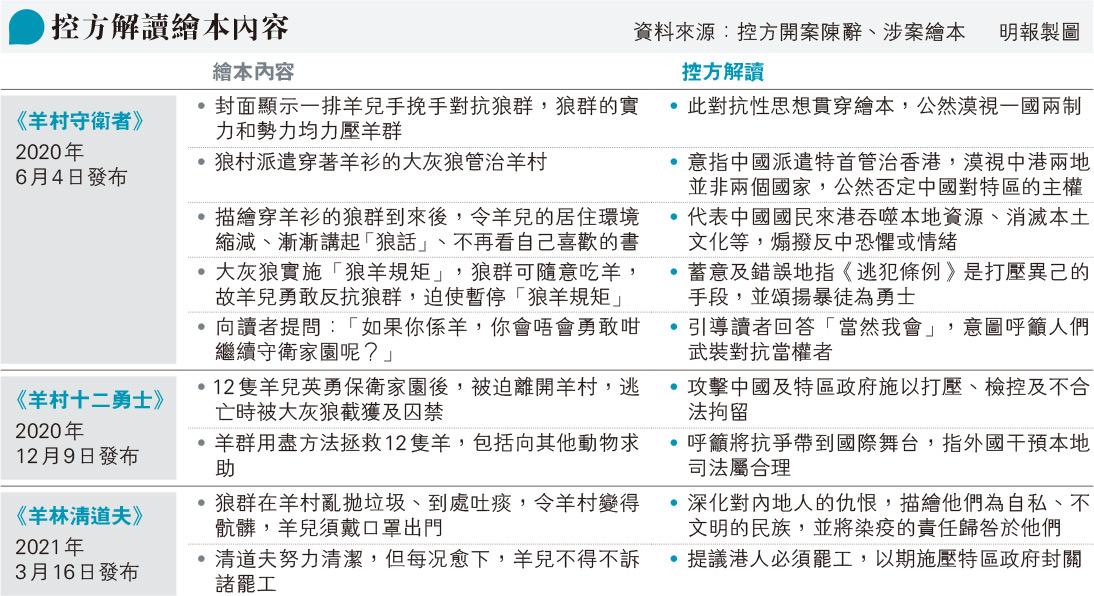 控方解讀繪本內容

資料來源：控方開案陳辭、涉案繪本　明報製圖

| | 繪本內容 | 控方解讀 |
|---|---|---|
| 《羊村守衛者》 2020年 6月4日發布 | • 封面顯示一排羊兒手挽手對抗狼群，狼群的實力和勢力均力壓羊群 | • 此對抗性思想貫穿繪本，公然漠視一國兩制 |
| | • 狼村派遣穿著羊衫的大灰狼管治羊村 | • 意指中國派遣特首管治香港，漠視中港兩地並非兩個國家，公然否定中國對特區的主權 |
| | • 描繪穿羊衫的狼群到來後，令羊兒的居住環境縮減、漸漸講起「狼話」、不再看自己喜歡的書 | • 代表中國國民來港吞噬本地資源、消滅本土文化等，煽撥反中恐懼或情緒 |
| | • 大灰狼實施「狼羊規矩」，狼群可隨意吃羊，故羊兒勇敢反抗狼群，迫使暫停「狼羊規矩」 | • 蓄意及錯誤地指《逃犯條例》是打壓異己的手段，並頌揚暴徒為勇士 |
| | • 向讀者提問：「如果你係羊，你會唔會勇敢咁繼續守衛家園呢？」 | • 引導讀者回答「當然我會」，意圖呼籲人們武裝對抗當權者 |
| 《羊村十二勇士》 2020年 12月9日發布 | • 12隻羊兒英勇保衛家園後，被迫離開羊村，逃亡時被大灰狼截獲及囚禁 | • 攻擊中國及特區政府施以打壓、檢控及不合法拘留 |
| | • 羊群用盡方法拯救12隻羊，包括向其他動物求助 | • 呼籲將抗爭帶到國際舞台，指外國干預本地司法屬合理 |
| 《羊林清道夫》 2021年 3月16日發布 | • 狼群在羊村亂拋垃圾、到處吐痰，令羊村變得骯髒，羊兒須戴口罩出門 | • 深化對內地人的仇恨，描繪他們為自私、不文明的民族，並將染疫的責任歸咎於他們 |
| | • 清道夫努力清潔，但每況愈下，羊兒不得不訴諸罷工 | • 提議港人必須罷工，以期施壓特區政府封關 |